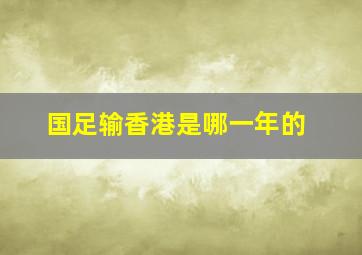 国足输香港是哪一年的